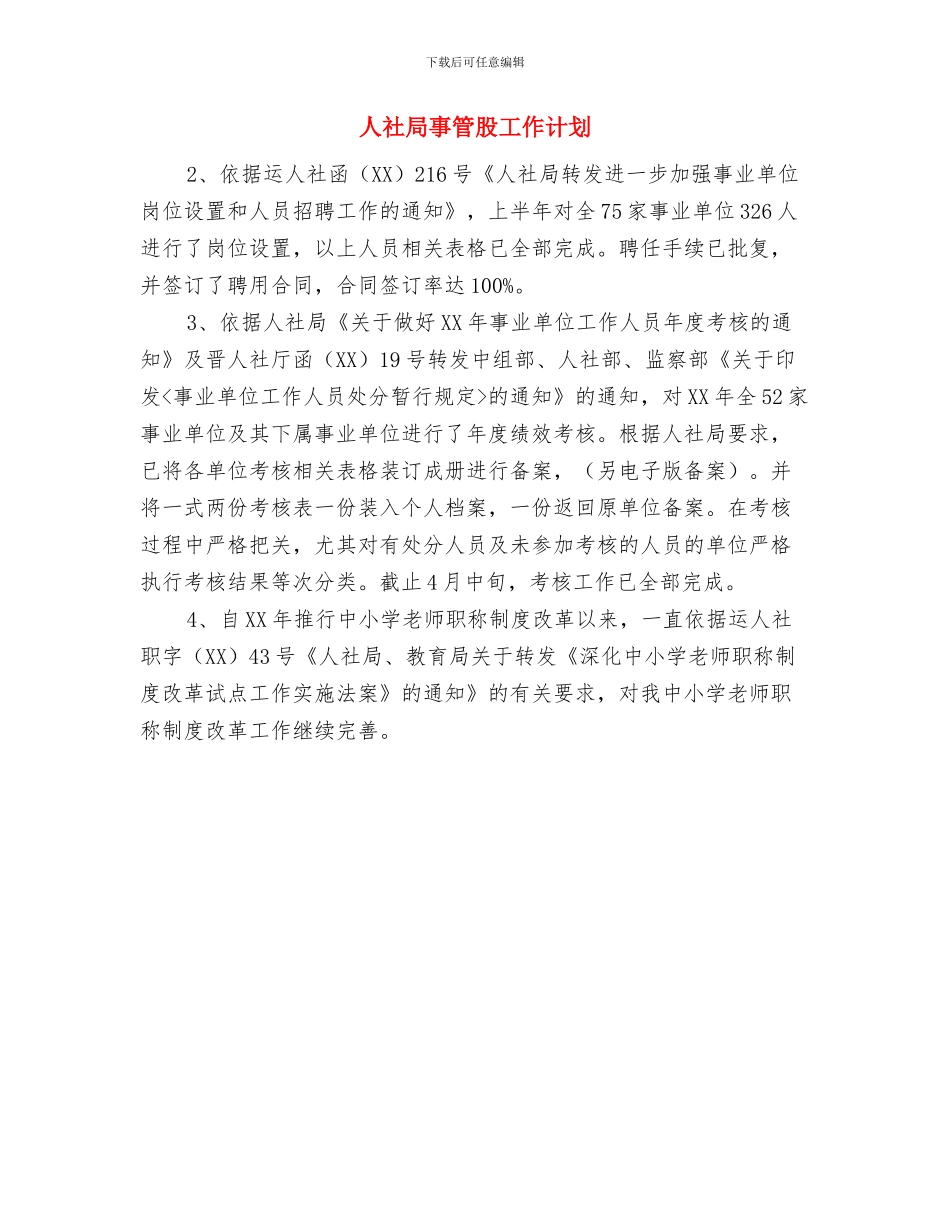 下载后可任意编辑

人社局事管股工作计划

2、依据运人社函（XX）216号《人社局转发进一步加强事业单位岗位设置和人员招聘工作的通知》，上半年对全75家事业单位326人进行了岗位设置，以上人员相关表格已全部完成。聘任手续已批复，并签订了聘用合同，合同签订率达100%。

3、依据人社局《关于做好XX年事业单位工作人员年度考核的通知》及晋人社厅函（XX）19号转发中组部、人社部、监察部《关于印发<事业单位工作人员处分暂行规定>的通知》的通知，对XX年全52家事业单位及其下属事业单位进行了年度绩效考核。根据人社局要求，已将各单位考核相关表格装订成册进行备案，（另电子版备案）。并将一式两份考核表一份装入个人档案，一份返回原单位备案。在考核过程中严格把关，尤其对有处分人员及未参加考核的人员的单位严格执行考核结果等次分类。截止4月中旬，考核工作已全部完成。

4、自XX年推行中小学老师职称制度改革以来，一直依据运人社职字（XX）43号《人社局、教育局关于转发《深化中小学老师职称制度改革试点工作实施法案》的通知》的有关要求，对我中小学老师职称制度改革工作继续完善。